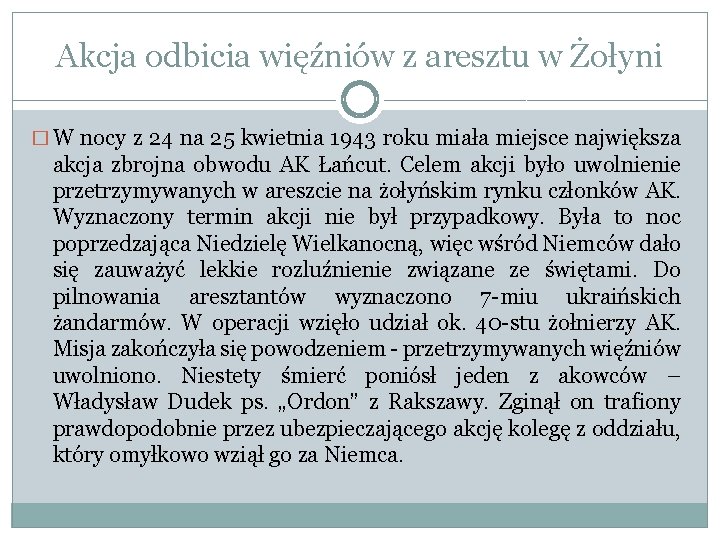 Akcja odbicia więźniów z aresztu w Żołyni

W nocy z 24 na 25 kwietnia 1943 roku miała miejsce największa akcja zbrojna obwodu AK Łańcut. Celem akcji było uwolnienie przetrzymywanych w areszcie na żołyńskim rynku członków AK. Wyznaczony termin akcji nie był przypadkowy. Była to noc poprzedzająca Niedzielę Wielkanocną, więc wśród Niemców dało się zauważyć lekkie rozluźnienie związane ze świętami. Do pilnowania aresztantów wyznaczono 7-miu ukraińskich żandarmów. W operacji wzięło udział ok. 40-stu żołnierzy AK. Misja zakończyła się powodzeniem - przetrzymywanych więźniów uwolniono. Niestety śmierć poniósł jeden z akowców – Władysław Dudek ps. „Ordon" z Rakszawy. Zginął on trafiony prawdopodobnie przez ubezpieczającego akcję kolegę z oddziału, który omyłkowo wziął go za Niemca.